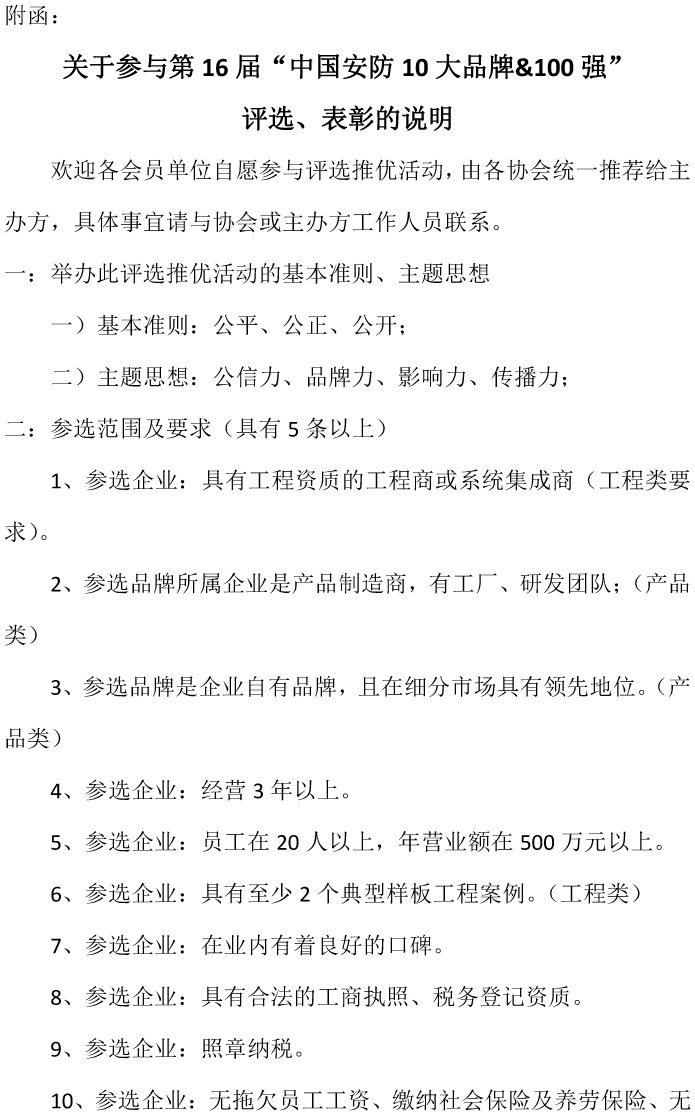 附函：

关于参与第 16 届“中国安防 10 大品牌&100 强”

评选、表彰的说明

欢迎各会员单位自愿参与评选推优活动，由各协会统一推荐给主办方，具体事宜请与协会或主办方工作人员联系。

一：举办此评选推优活动的基本准则、主题思想

一）基本准则：公平、公正、公开；

二）主题思想：公信力、品牌力、影响力、传播力；

二：参选范围及要求（具有 5 条以上）

1、参选企业：具有工程资质的工程商或系统集成商（工程类要求）。

2、参选品牌所属企业是产品制造商，有工厂、研发团队；（产品类）

3、参选品牌是企业自有品牌，且在细分市场具有领先地位。（产品类）

4、参选企业：经营 3 年以上。

5、参选企业：员工在 20 人以上，年营业额在 500 万元以上。

6、参选企业：具有至少 2 个典型样板工程案例。（工程类）

7、参选企业：在业内有着良好的口碑。

8、参选企业：具有合法的工商执照、税务登记资质。

9、参选企业：照章纳税。

10、参选企业：无拖欠员工工资、缴纳社会保险及养劳保险、无